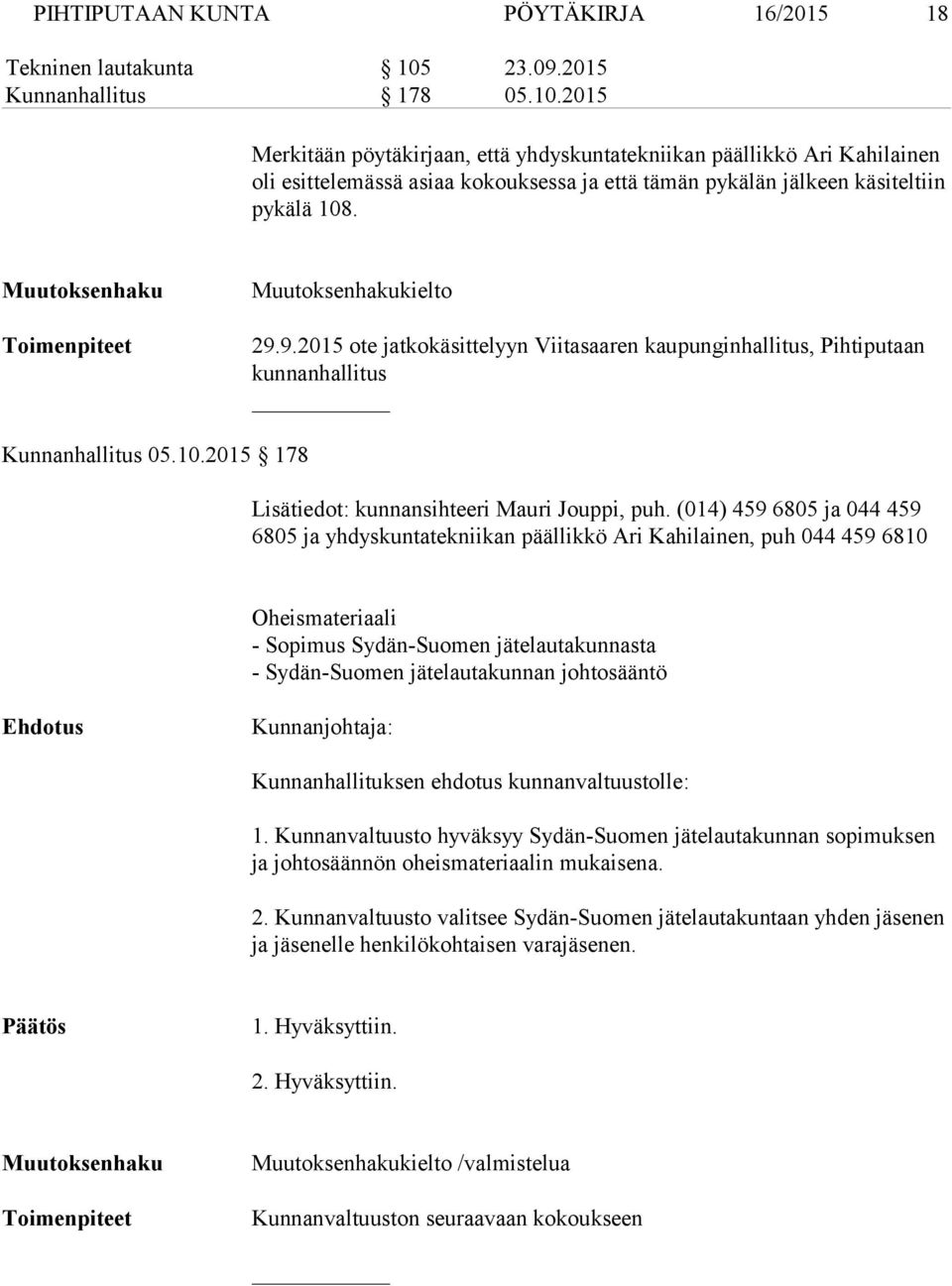 PIHTIPUTAAN KUNTA PÖYTÄKIRJA 16/2015 18

Tekninen lautakunta § 105 23.09.2015
Kunnanhallitus § 178 05.10.2015

Merkitään pöytäkirjaan, että yhdyskuntatekniikan päällikkö Ari Kahilainen oli esittelemässä asiaa kokouksessa ja että tämän pykälän jälkeen käsiteltiin pykälä 108.

Muutoksenhaku Muutoksenhakukielto

Toimenpiteet 29.9.2015 ote jatkokäsittelyyn Viitasaaren kaupunginhallitus, Pihtiputaan kunnanhallitus

Kunnanhallitus 05.10.2015 § 178

Lisätiedot: kunnansihteeri Mauri Jouppi, puh. (014) 459 6805 ja 044 459 6805 ja yhdyskuntatekniikan päällikkö Ari Kahilainen, puh 044 459 6810

Oheismateriaali
- Sopimus Sydän-Suomen jätelautakunnasta
- Sydän-Suomen jätelautakunnan johtosääntö

Ehdotus Kunnanjohtaja:

Kunnanhallituksen ehdotus kunnanvaltuustolle:

1. Kunnanvaltuusto hyväksyy Sydän-Suomen jätelautakunnan sopimuksen ja johtosäännön oheismateriaalin mukaisena.

2. Kunnanvaltuusto valitsee Sydän-Suomen jätelautakuntaan yhden jäsenen ja jäsenelle henkilökohtaisen varajäsenen.

Päätös 1. Hyväksyttiin.

2. Hyväksyttiin.

Muutoksenhaku Muutoksenhakukielto /valmistelua

Toimenpiteet Kunnanvaltuuston seuraavaan kokoukseen